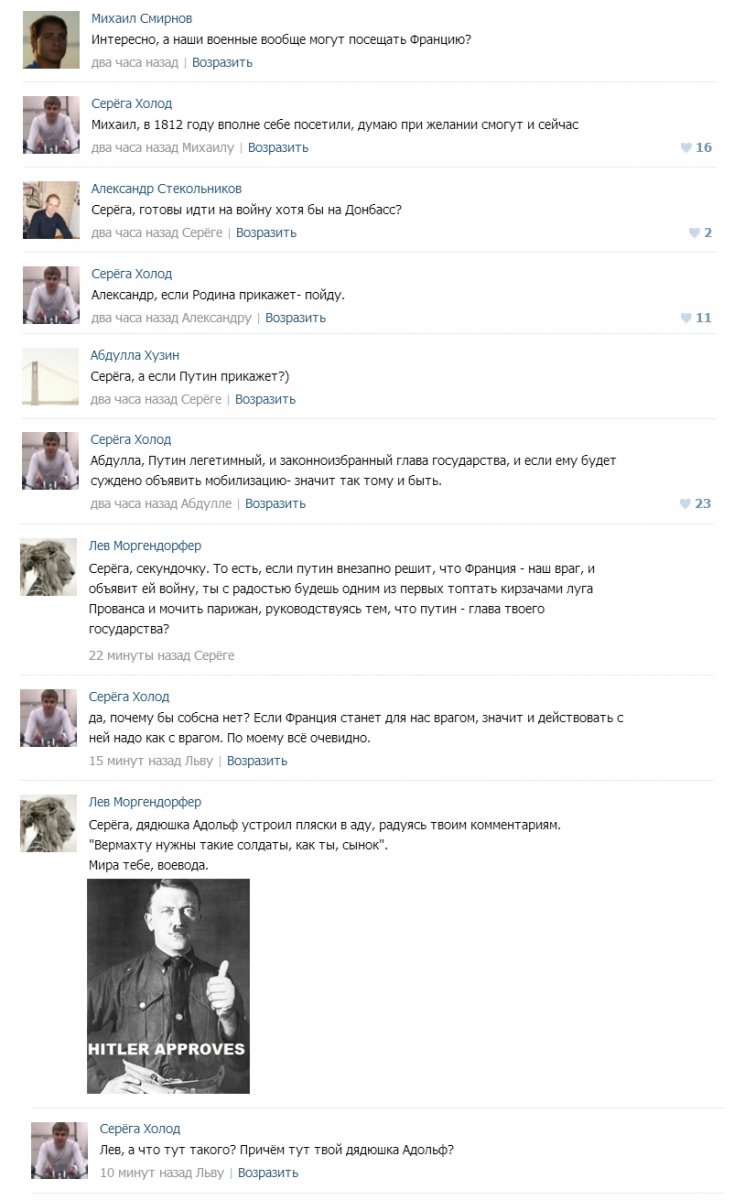 Михаил Смирнов
Интересно, а наши военные вообще могут посещать Францию?
два часа назад | Возразить

Серёга Холод
Михаил, в 1812 году вполне себе посетили, думаю при желании смогут и сейчас
два часа назад Михаилу | Возразить
16

Александр Стекольников
Серёга, готовы идти на войну хотя бы на Донбасс?
два часа назад Серёге | Возразить
2

Серёга Холод
Александр, если Родина прикажет- пойду.
два часа назад Александру | Возразить
11

Абдулла Хузин
Серёга, а если Путин прикажет?)
два часа назад Серёге | Возразить

Серёга Холод
Абдулла, Путин легетимный, и законноизбранный глава государства, и если ему будет суждено объявить мобилизацию- значит так тому и быть.
два часа назад Абдулле | Возразить
23

Лев Моргендорфер
Серёга, секундочку. То есть, если путин внезапно решит, что Франция - наш враг, и объявит ей войну, ты с радостью будешь одним из первых топтать кирзачами луга Прованса и мочить парижан, руководствуясь тем, что путин - глава твоего государства?
22 минуты назад Серёге

Серёга Холод
да, почему бы собсна нет? Если Франция станет для нас врагом, значит и действовать с ней надо как с врагом. По моему всё очевидно.
15 минут назад Льву | Возразить

Лев Моргендорфер
Серёга, дядюшка Адольф устроил пляски в аду, радуясь твоим комментариям.
"Вермахту нужны такие солдаты, как ты, сынок".
Мира тебе, воевода.
HITLER APPROVES

Серёга Холод
Лев, а что тут такого? Причём тут твой дядюшка Адольф?
10 минут назад Льву | Возразить